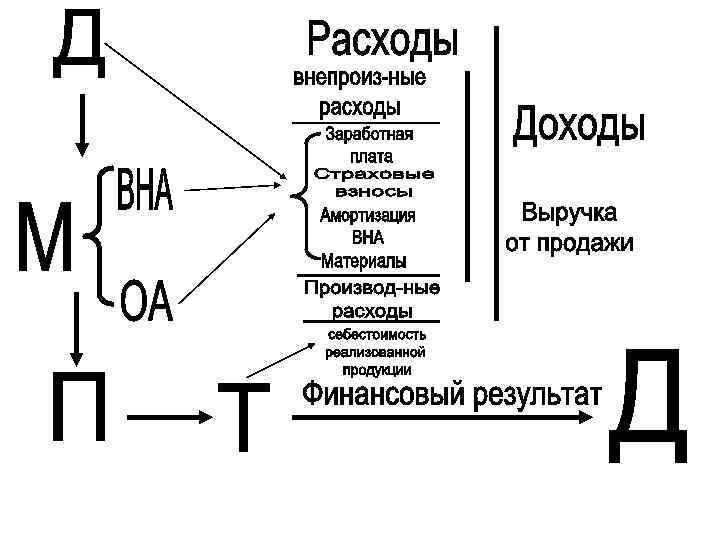 Д

М

ВНА

ОА

П

Т

Расходы

внепроиз-ные расходы

Заработная плата

Страховые взносы

Амортизация ВНА

Материалы

Производ-ные расходы

себестоимость реализованной продукции

Доходы

Выручка от продажи

Финансовый результат

Д